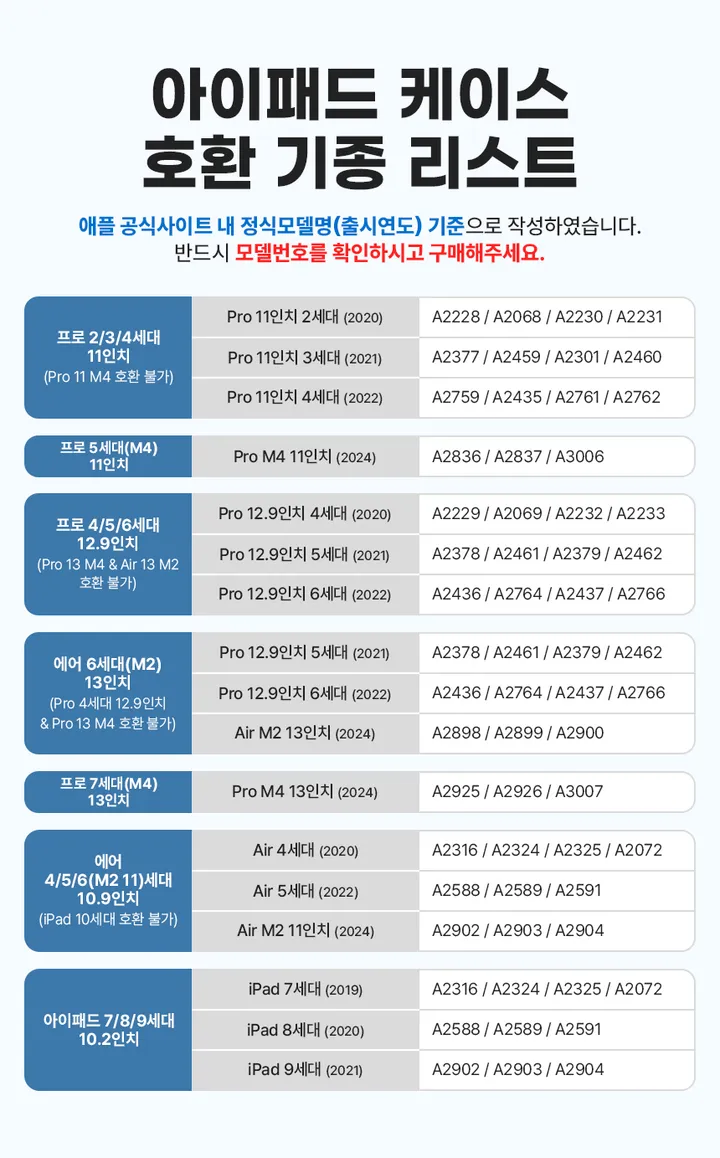 아이패드 케이스
호환 기종 리스트

애플 공식사이트 내 정식모델명(출시연도) 기준으로 작성하였습니다.
반드시 모델번호를 확인하시고 구매해주세요.

| | | |
|---|---|---|
| 프로 2/3/4세대 11인치 (Pro 11 M4 호환 불가) | Pro 11인치 2세대 (2020) | A2228 / A2068 / A2230 / A2231 |
| | Pro 11인치 3세대 (2021) | A2377 / A2459 / A2301 / A2460 |
| | Pro 11인치 4세대 (2022) | A2759 / A2435 / A2761 / A2762 |
| 프로 5세대(M4) 11인치 | Pro M4 11인치 (2024) | A2836 / A2837 / A3006 |
| 프로 4/5/6세대 12.9인치 (Pro 13 M4 & Air 13 M2 호환 불가) | Pro 12.9인치 4세대 (2020) | A2229 / A2069 / A2232 / A2233 |
| | Pro 12.9인치 5세대 (2021) | A2378 / A2461 / A2379 / A2462 |
| | Pro 12.9인치 6세대 (2022) | A2436 / A2764 / A2437 / A2766 |
| 에어 6세대(M2) 13인치 (Pro 4세대 12.9인치 & Pro 13 M4 호환 불가) | Pro 12.9인치 5세대 (2021) | A2378 / A2461 / A2379 / A2462 |
| | Pro 12.9인치 6세대 (2022) | A2436 / A2764 / A2437 / A2766 |
| | Air M2 13인치 (2024) | A2898 / A2899 / A2900 |
| 프로 7세대(M4) 13인치 | Pro M4 13인치 (2024) | A2925 / A2926 / A3007 |
| 에어 4/5/6(M2 11)세대 10.9인치 (iPad 10세대 호환 불가) | Air 4세대 (2020) | A2316 / A2324 / A2325 / A2072 |
| | Air 5세대 (2022) | A2588 / A2589 / A2591 |
| | Air M2 11인치 (2024) | A2902 / A2903 / A2904 |
| 아이패드 7/8/9세대 10.2인치 | iPad 7세대 (2019) | A2316 / A2324 / A2325 / A2072 |
| | iPad 8세대 (2020) | A2588 / A2589 / A2591 |
| | iPad 9세대 (2021) | A2902 / A2903 / A2904 |